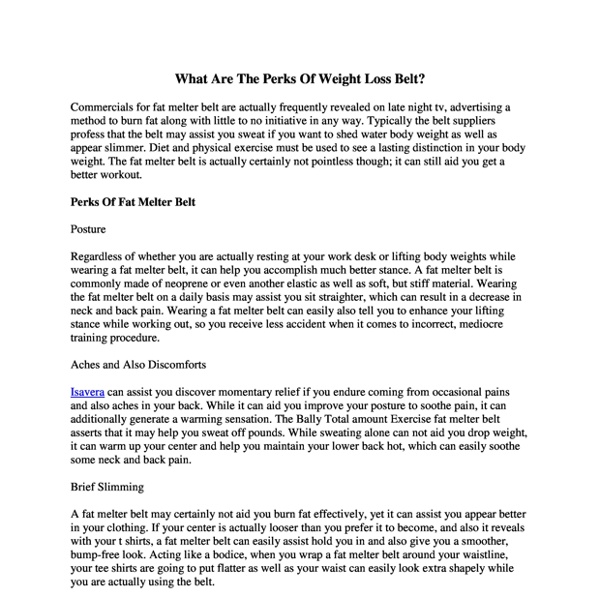 What Are The Perks Of Weight Loss Belt?

Commercials for fat melter belt are actually frequently revealed on late night tv, advertising a method to burn fat along with little to no initiative in any way. Typically the belt suppliers profess that the belt may assist you sweat if you want to shed water body weight as well as appear slimmer. Diet and physical exercise must be used to see a lasting distinction in your body weight. The fat melter belt is actually certainly not pointless though; it can still aid you get a better workout.

Perks Of Fat Melter Belt

Posture

Regardless of whether you are actually resting at your work desk or lifting body weights while wearing a fat melter belt, it can help you accomplish much better stance. A fat melter belt is commonly made of neoprene or even another elastic as well as soft, but stiff material. Wearing the fat melter belt on a daily basis may assist you sit straighter, which can result in a decrease in neck and back pain. Wearing a fat melter belt can easily also tell you to enhance your lifting stance while working out, so you receive less accident when it comes to incorrect, mediocre training procedure.

Aches and Also Discomforts

Isavera can assist you discover momentary relief if you endure coming from occasional pains and also aches in your back. While it can aid you improve your posture to soothe pain, it can additionally generate a warming sensation. The Bally Total amount Exercise fat melter belt asserts that it may help you sweat off pounds. While sweating alone can not aid you drop weight, it can warm up your center and help you maintain your lower back hot, which can easily soothe some neck and back pain.

Brief Slimming

A fat melter belt may certainly not aid you burn fat effectively, yet it can assist you appear better in your clothing. If your center is actually looser than you prefer it to become, and also it reveals with your t shirts, a fat melter belt can easily assist hold you in and also give you a smoother, bump-free look. Acting like a bodice, when you wrap a fat melter belt around your waistline, your tee shirts are going to put flatter as well as your waist can easily look extra shapely while you are actually using the belt.